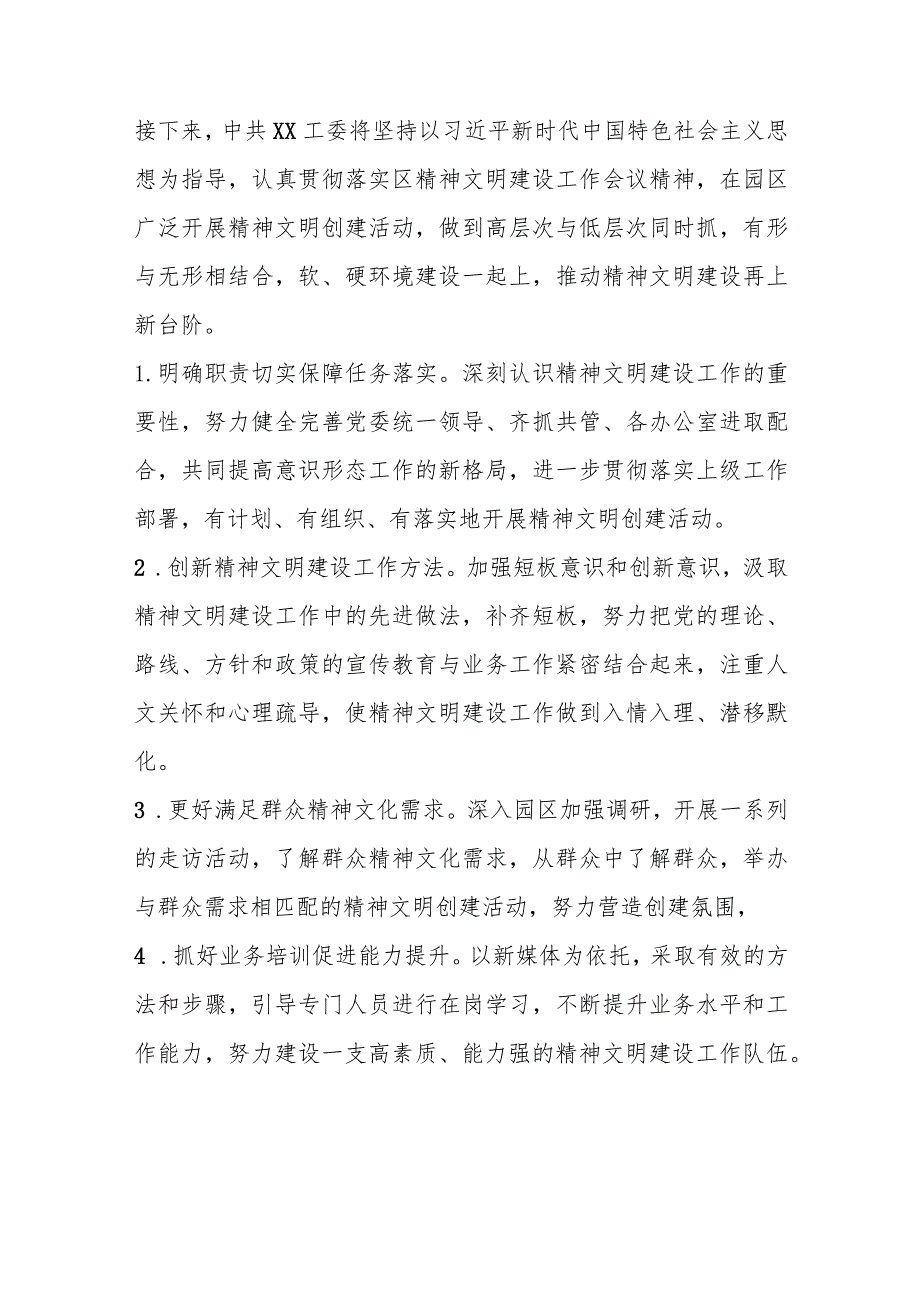 接下来，中共XX工委将坚持以习近平新时代中国特色社会主义思想为指导，认真贯彻落实区精神文明建设工作会议精神，在园区广泛开展精神文明创建活动，做到高层次与低层次同时抓，有形与无形相结合，软、硬环境建设一起上，推动精神文明建设再上新台阶。

1.明确职责切实保障任务落实。深刻认识精神文明建设工作的重要性，努力健全完善党委统一领导、齐抓共管、各办公室进取配合，共同提高意识形态工作的新格局，进一步贯彻落实上级工作部署，有计划、有组织、有落实地开展精神文明创建活动。

2．创新精神文明建设工作方法。加强短板意识和创新意识，汲取精神文明建设工作中的先进做法，补齐短板，努力把党的理论、路线、方针和政策的宣传教育与业务工作紧密结合起来，注重人文关怀和心理疏导，使精神文明建设工作做到入情入理、潜移默化。

3．更好满足群众精神文化需求。深入园区加强调研，开展一系列的走访活动，了解群众精神文化需求，从群众中了解群众，举办与群众需求相匹配的精神文明创建活动，努力营造创建氛围，

4．抓好业务培训促进能力提升。以新媒体为依托，采取有效的方法和步骤，引导专门人员进行在岗学习，不断提升业务水平和工作能力，努力建设一支高素质、能力强的精神文明建设工作队伍。